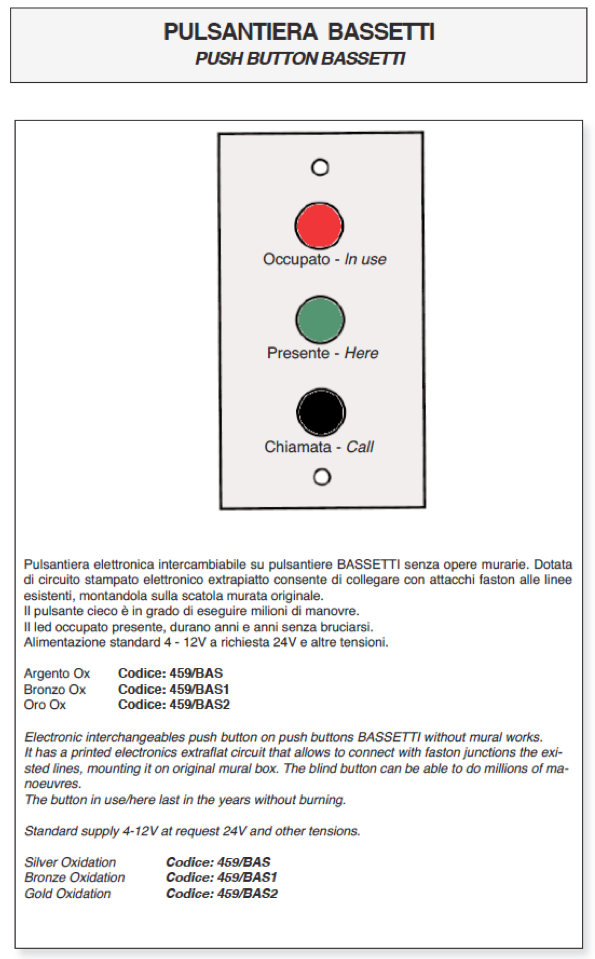 PULSANTIERA BASSETTI
PUSH BUTTON BASSETTI

Occupato - In use

Presente - Here

Chiamata - Call

Pulsantiera elettronica intercambiabile su pulsantiere BASSETTI senza opere murarie. Dotata di circuito stampato elettronico extrapiatto consente di collegare con attacchi faston alle linee esistenti, montandola sulla scatola murata originale.
Il pulsante cieco è in grado di eseguire milioni di manovre.
Il led occupato presente, durano anni e anni senza bruciarsi.
Alimentazione standard 4 - 12V a richiesta 24V e altre tensioni.

Argento Ox Codice: 459/BAS
Bronzo Ox Codice: 459/BAS1
Oro Ox Codice: 459/BAS2

Electronic interchangeables push button on push buttons BASSETTI without mural works.
It has a printed electronics extraflat circuit that allows to connect with faston junctions the existed lines, mounting it on original mural box. The blind button can be able to do millions of manoeuvres.
The button in use/here last in the years without burning.

Standard supply 4-12V at request 24V and other tensions.

Silver Oxidation Codice: 459/BAS
Bronze Oxidation Codice: 459/BAS1
Gold Oxidation Codice: 459/BAS2